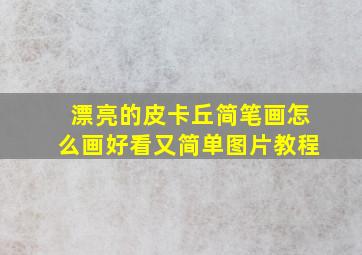 漂亮的皮卡丘简笔画怎么画好看又简单图片教程